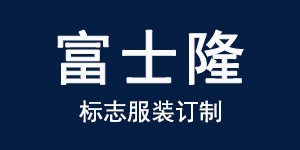 富士隆

标志服装订制